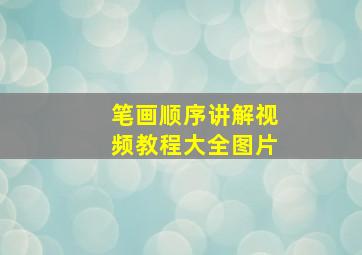 笔画顺序讲解视频教程大全图片